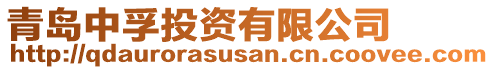 青岛中孚投资有限公司
http://qdaurorasusan.cn.coovee.com